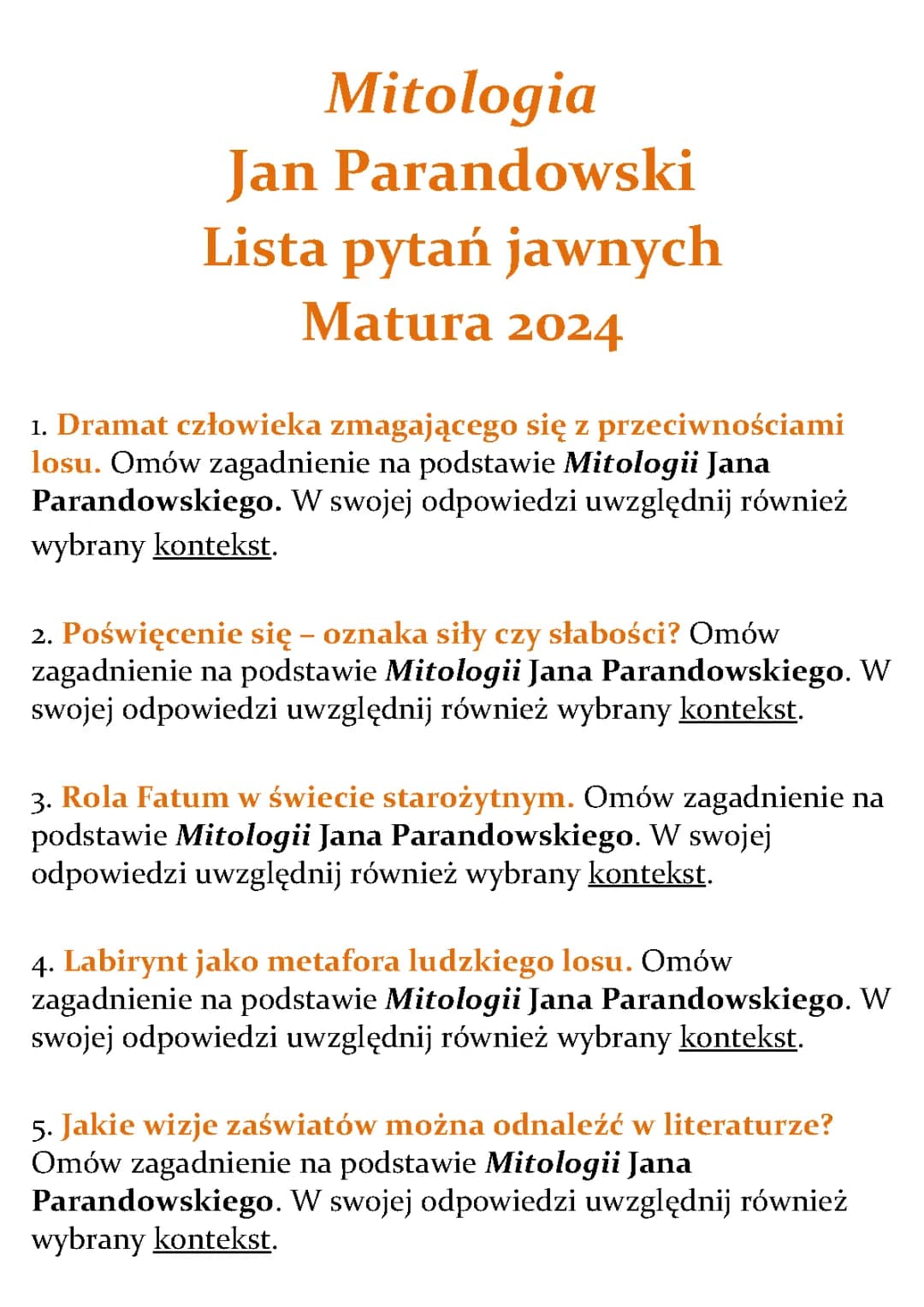 Mitologia
Jan Parandowski
Lista pytań jawnych
Matura 2024

1. Dramat człowieka zmagającego się z przeciwnościami losu. Omów zagadnienie na podstawie Mitologii Jana Parandowskiego. W swojej odpowiedzi uwzględnij również wybrany kontekst.

2. Poświęcenie się – oznaka siły czy słabości? Omów zagadnienie na podstawie Mitologii Jana Parandowskiego. W swojej odpowiedzi uwzględnij również wybrany kontekst.

3. Rola Fatum w świecie starożytnym. Omów zagadnienie na podstawie Mitologii Jana Parandowskiego. W swojej odpowiedzi uwzględnij również wybrany kontekst.

4. Labirynt jako metafora ludzkiego losu. Omów zagadnienie na podstawie Mitologii Jana Parandowskiego. W swojej odpowiedzi uwzględnij również wybrany kontekst.

5. Jakie wizje zaświatów można odnaleźć w literaturze? Omów zagadnienie na podstawie Mitologii Jana Parandowskiego. W swojej odpowiedzi uwzględnij również wybrany kontekst.